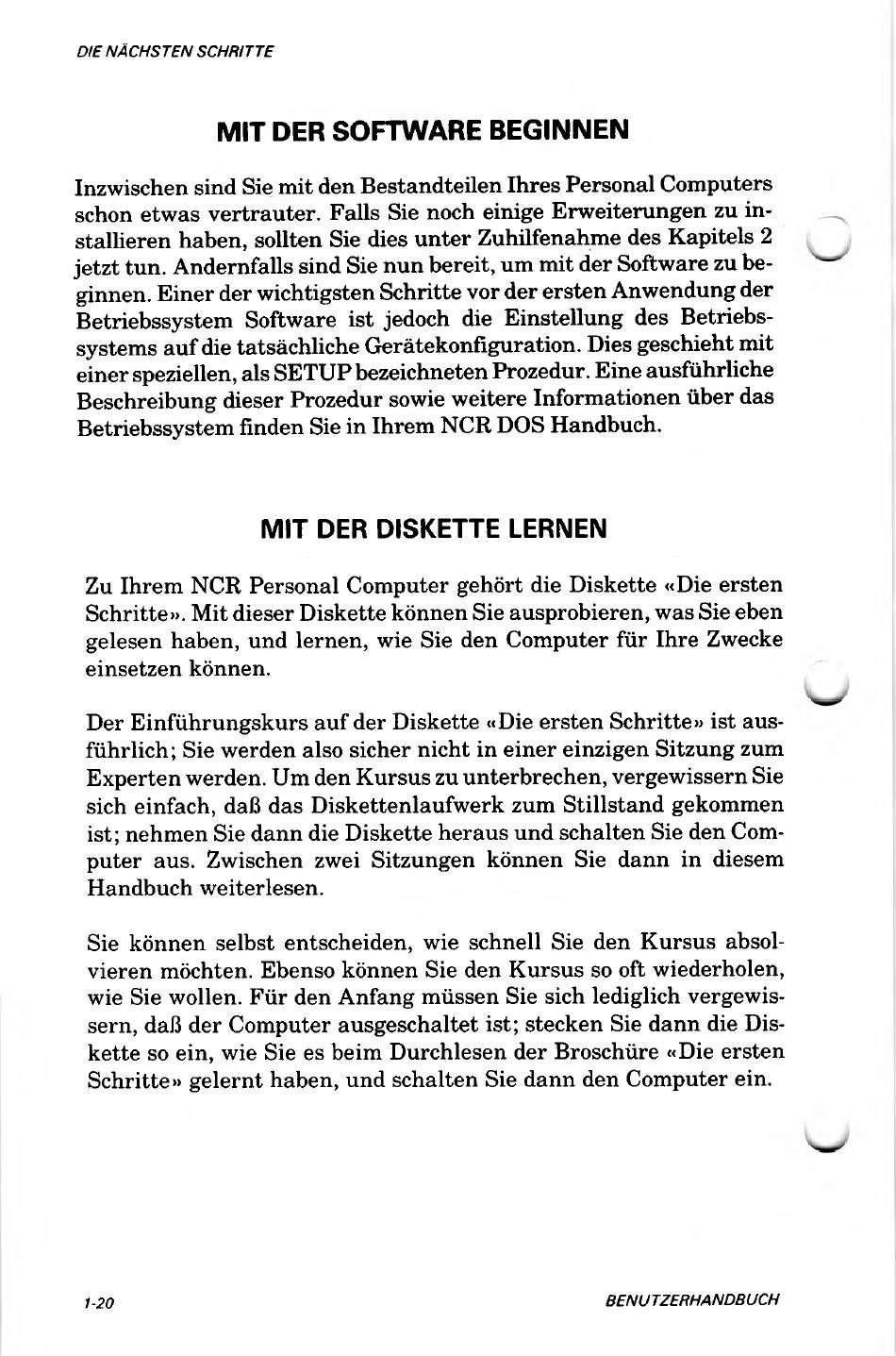 DIE NÄCHSTEN SCHRITTE

MIT DER SOFTWARE BEGINNEN

Inzwischen sind Sie mit den Bestandteilen Ihres Personal Computers schon etwas vertrauter. Falls Sie noch einige Erweiterungen zu installieren haben, sollten Sie dies unter Zuhilfenahme des Kapitels 2 jetzt tun. Andernfalls sind Sie nun bereit, um mit der Software zu beginnen. Einer der wichtigsten Schritte vor der ersten Anwendung der Betriebssystem Software ist jedoch die Einstellung des Betriebssystems auf die tatsächliche Gerätekonfiguration. Dies geschieht mit einer speziellen, als SETUP bezeichneten Prozedur. Eine ausführliche Beschreibung dieser Prozedur sowie weitere Informationen über das Betriebssystem finden Sie in Ihrem NCR DOS Handbuch.

MIT DER DISKETTE LERNEN

Zu Ihrem NCR Personal Computer gehört die Diskette «Die ersten Schritte». Mit dieser Diskette können Sie ausprobieren, was Sie eben gelesen haben, und lernen, wie Sie den Computer für Ihre Zwecke einsetzen können.

Der Einführungskurs auf der Diskette «Die ersten Schritte» ist ausführlich; Sie werden also sicher nicht in einer einzigen Sitzung zum Experten werden. Um den Kursus zu unterbrechen, vergewissern Sie sich einfach, daß das Diskettenlaufwerk zum Stillstand gekommen ist; nehmen Sie dann die Diskette heraus und schalten Sie den Computer aus. Zwischen zwei Sitzungen können Sie dann in diesem Handbuch weiterlesen.

Sie können selbst entscheiden, wie schnell Sie den Kursus absolvieren möchten. Ebenso können Sie den Kursus so oft wiederholen, wie Sie wollen. Für den Anfang müssen Sie sich lediglich vergewissern, daß der Computer ausgeschaltet ist; stecken Sie dann die Diskette so ein, wie Sie es beim Durchlesen der Broschüre «Die ersten Schritte» gelernt haben, und schalten Sie dann den Computer ein.

1-20

BENUTZERHANDBUCH